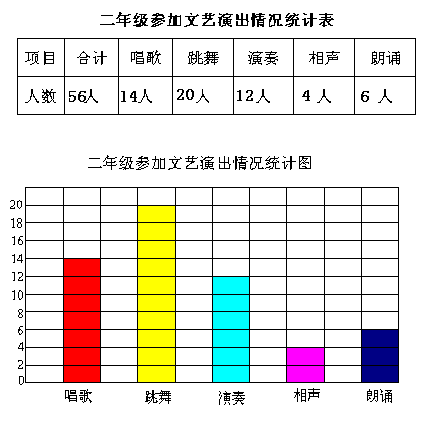 二年级参加文艺演出情况统计表

| 项目 | 合计 | 唱歌 | 跳舞 | 演奏 | 相声 | 朗诵 |
|---|---|---|---|---|---|---|
| 人数 | 56人 | 14人 | 20人 | 12人 | 4 人 | 6 人 |

二年级参加文艺演出情况统计图

20
18
16
14
12
10
8
6
4
2
0

唱歌 跳舞 演奏 相声 朗诵